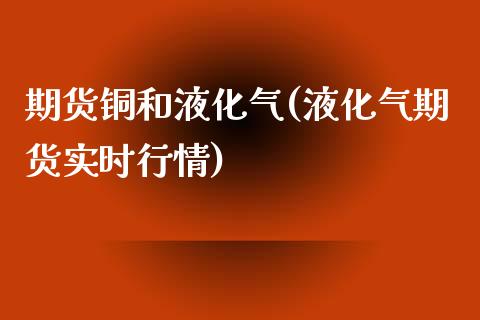 期货铜和液化气(液化气期货实时行情)